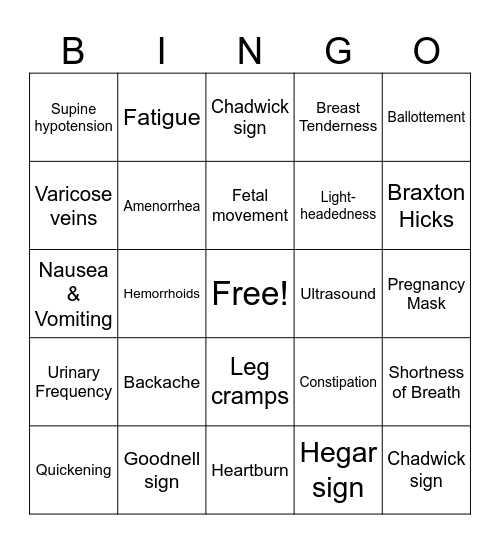 | B | I | N | G | O |
|---|---|---|---|---|
| Supine hypotension | Fatigue | Chadwick sign | Breast Tenderness | Ballottement |
| Varicose veins | Amenorrhea | Fetal movement | Light-headedness | Braxton Hicks |
| Nausea & Vomiting | Hemorrhoids | Free! | Ultrasound | Pregnancy Mask |
| Urinary Frequency | Backache | Leg cramps | Constipation | Shortness of Breath |
| Quickening | Goodnell sign | Heartburn | Hegar sign | Chadwick sign |